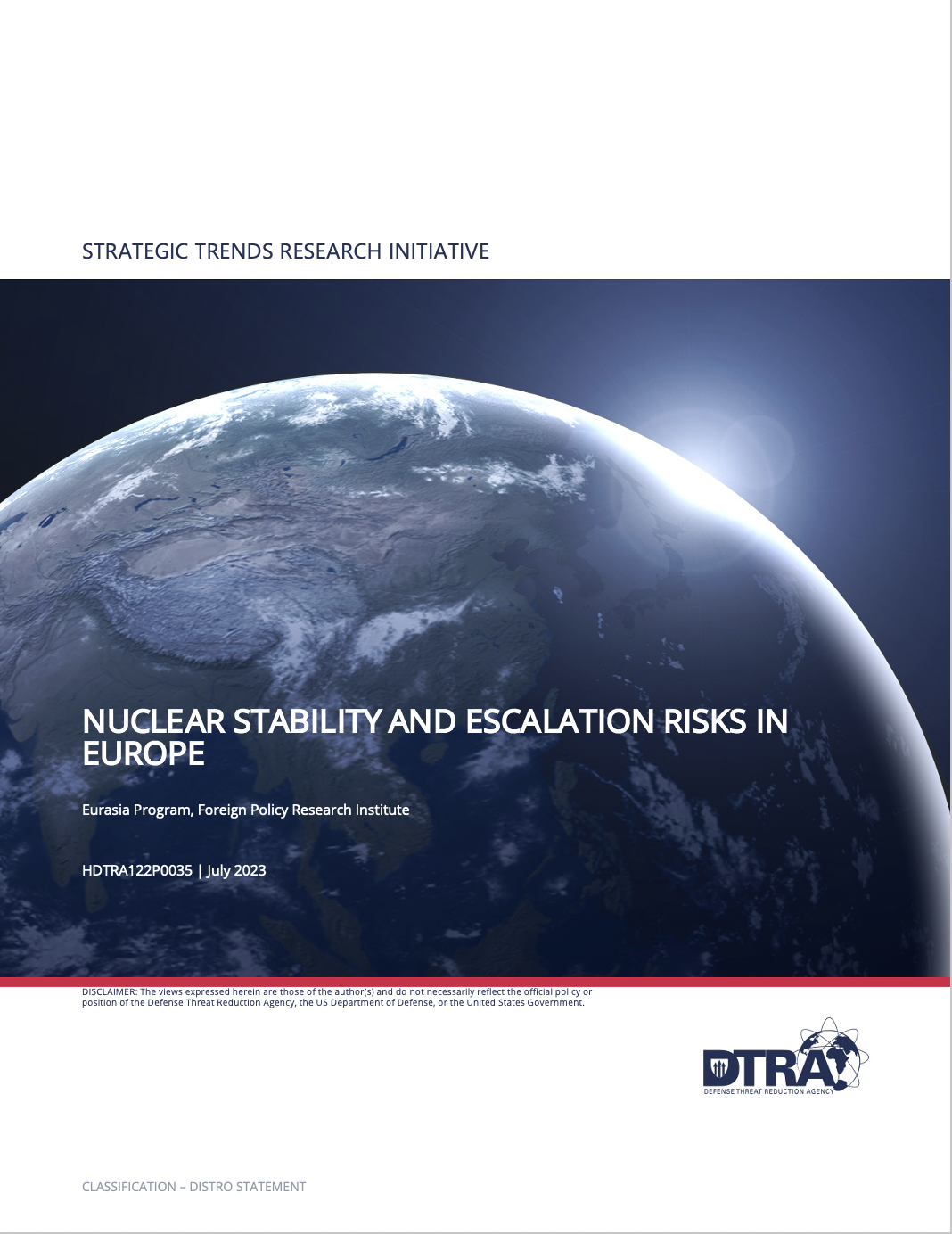 STRATEGIC TRENDS RESEARCH INITIATIVE

NUCLEAR STABILITY AND ESCALATION RISKS IN EUROPE

Eurasia Program, Foreign Policy Research Institute

HDTRA122P0035 | July 2023

DISCLAIMER: The views expressed herein are those of the author(s) and do not necessarily reflect the official policy or position of the Defense Threat Reduction Agency, the US Department of Defense, or the United States Government.

DTRA
DEFENSE THREAT REDUCTION AGENCY

CLASSIFICATION – DISTRO STATEMENT